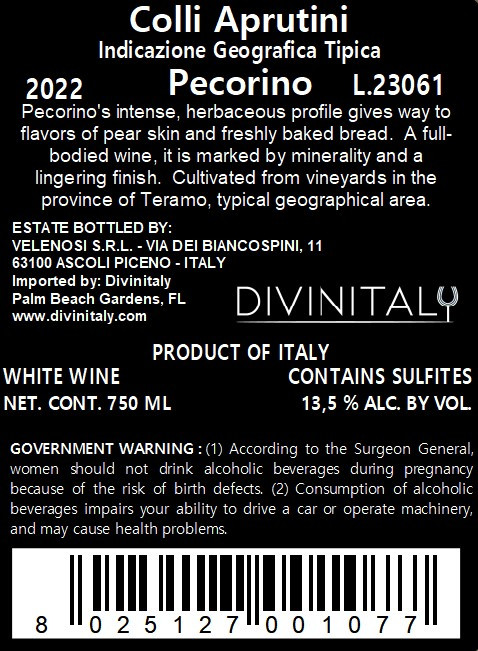 Colli Aprutini
Indicazione Geografica Tipica

2022 Pecorino L.23061

Pecorino's intense, herbaceous profile gives way to flavors of pear skin and freshly baked bread. A full-bodied wine, it is marked by minerality and a lingering finish. Cultivated from vineyards in the province of Teramo, typical geographical area.

ESTATE BOTTLED BY:
VELENOSI S.R.L. - VIA DEI BIANCOSPINI, 11
63100 ASCOLI PICENO - ITALY
Imported by: Divinitaly
Palm Beach Gardens, FL
www.divinitaly.com

DIVINITALY

PRODUCT OF ITALY

WHITE WINE CONTAINS SULFITES
NET. CONT. 750 ML 13,5 % ALC. BY VOL.

GOVERNMENT WARNING : (1) According to the Surgeon General, women should not drink alcoholic beverages during pregnancy because of the risk of birth defects. (2) Consumption of alcoholic beverages impairs your ability to drive a car or operate machinery, and may cause health problems.

8 025127 001077